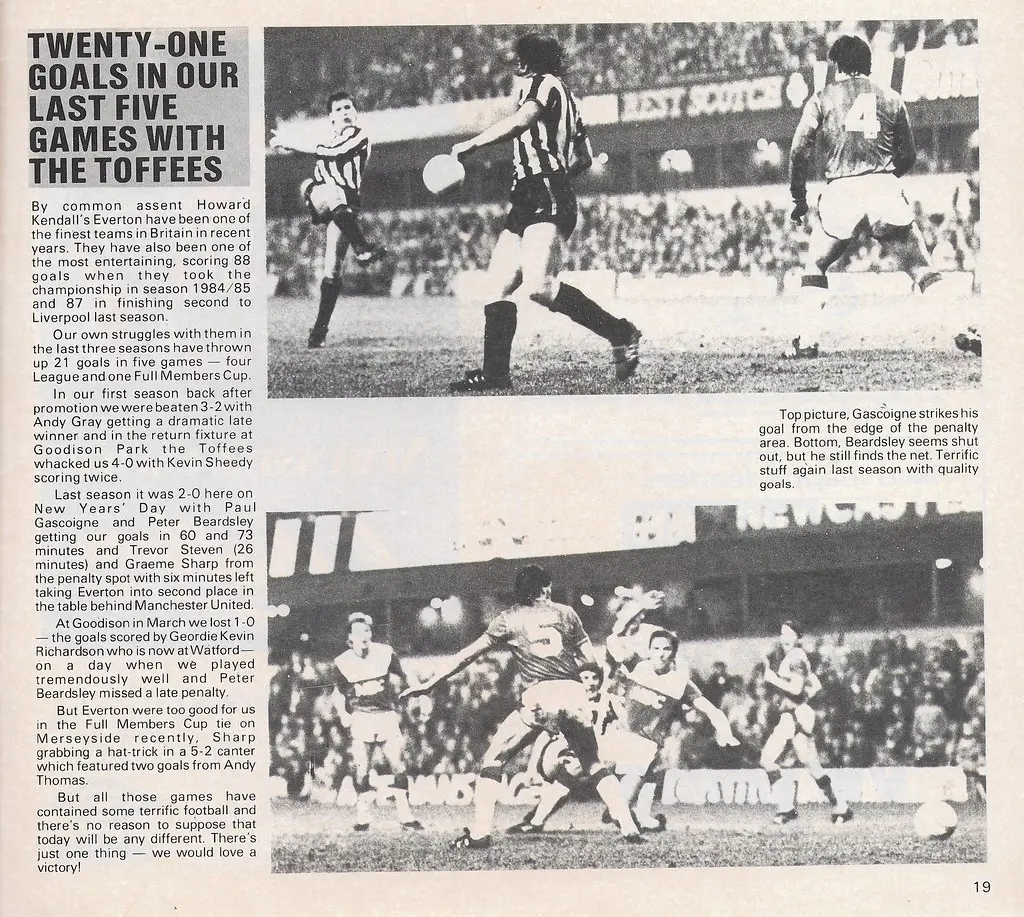 TWENTY-ONE GOALS IN OUR LAST FIVE GAMES WITH THE TOFFEES

By common assent Howard Kendall's Everton have been one of the finest teams in Britain in recent years. They have also been one of the most entertaining, scoring 88 goals when they took the championship in season 1984/85 and 87 in finishing second to Liverpool last season.

Our own struggles with them in the last three seasons have thrown up 21 goals in five games — four League and one Full Members Cup.

In our first season back after promotion we were beaten 3-2 with Andy Gray getting a dramatic late winner and in the return fixture at Goodison Park the Toffees whacked us 4-0 with Kevin Sheedy scoring twice.

Last season it was 2-0 here on New Years' Day with Paul Gascoigne and Peter Beardsley getting our goals in 60 and 73 minutes and Trevor Steven (26 minutes) and Graeme Sharp from the penalty spot with six minutes left taking Everton into second place in the table behind Manchester United.

At Goodison in March we lost 1-0 — the goals scored by Geordie Kevin Richardson who is now at Watford — on a day when we played tremendously well and Peter Beardsley missed a late penalty.

But Everton were too good for us in the Full Members Cup tie on Merseyside recently, Sharp grabbing a hat-trick in a 5-2 canter which featured two goals from Andy Thomas.

But all those games have contained some terrific football and there's no reason to suppose that today will be any different. There's just one thing — we would love a victory!

BEST SCOTCH

4

Top picture, Gascoigne strikes his goal from the edge of the penalty area. Bottom, Beardsley seems shut out, but he still finds the net. Terrific stuff again last season with quality goals.

NEWCASTLE

5

19